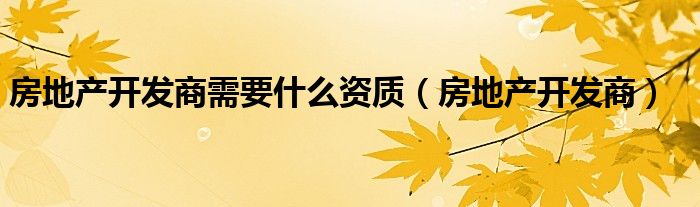 房地产开发商需要什么资质（房地产开发商）